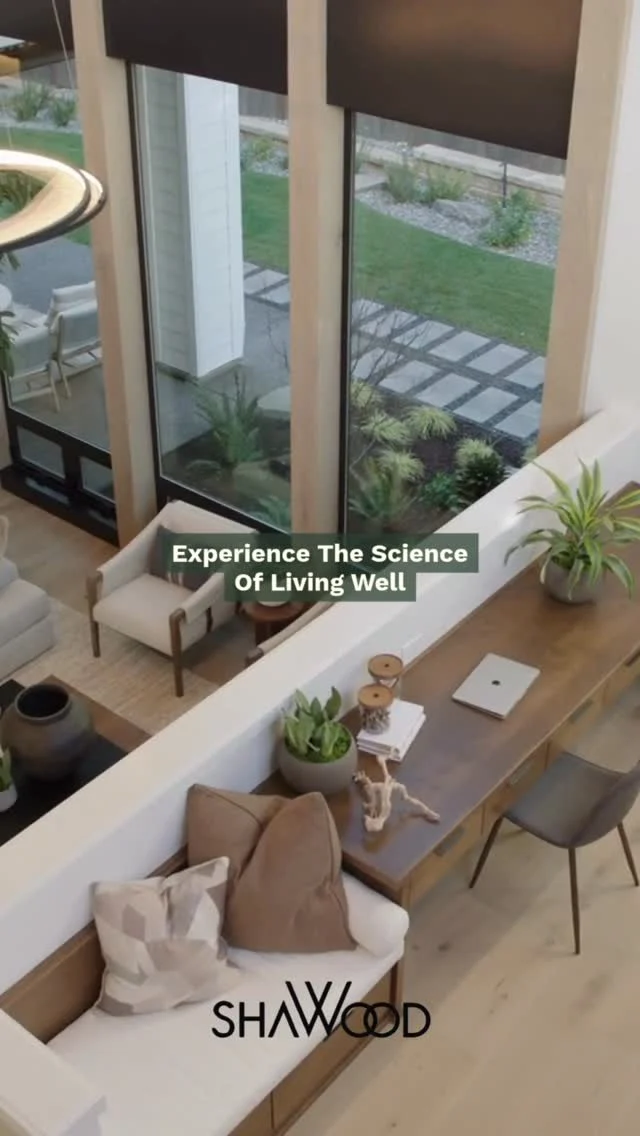 Experience The Science Of Living Well

SHAWOOD